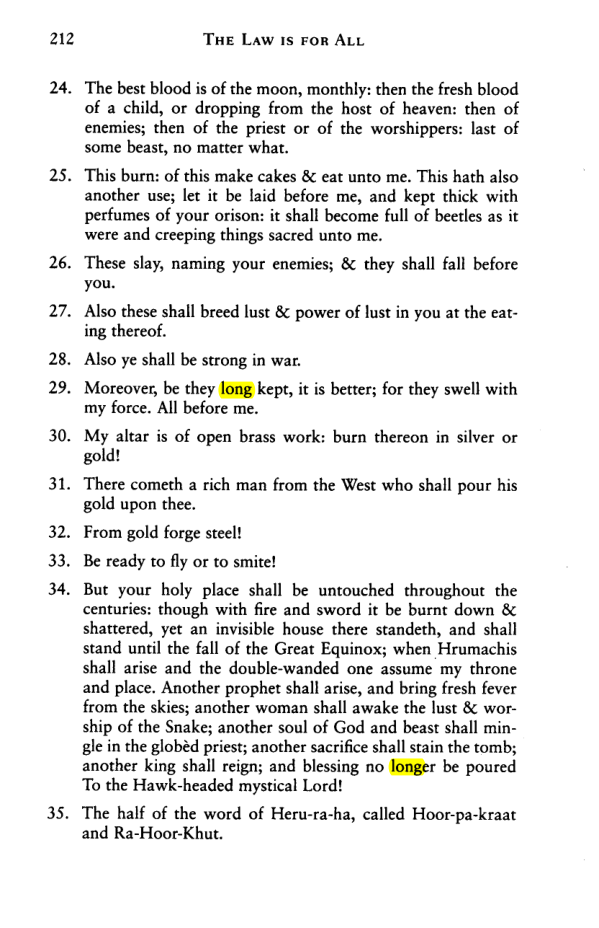 212 THE LAW IS FOR ALL

24. The best blood is of the moon, monthly: then the fresh blood of a child, or dropping from the host of heaven: then of enemies; then of the priest or of the worshippers: last of some beast, no matter what.

25. This burn: of this make cakes & eat unto me. This hath also another use; let it be laid before me, and kept thick with perfumes of your orison: it shall become full of beetles as it were and creeping things sacred unto me.

26. These slay, naming your enemies; & they shall fall before you.

27. Also these shall breed lust & power of lust in you at the eating thereof.

28. Also ye shall be strong in war.

29. Moreover, be they long kept, it is better; for they swell with my force. All before me.

30. My altar is of open brass work: burn thereon in silver or gold!

31. There cometh a rich man from the West who shall pour his gold upon thee.

32. From gold forge steel!

33. Be ready to fly or to smite!

34. But your holy place shall be untouched throughout the centuries: though with fire and sword it be burnt down & shattered, yet an invisible house there standeth, and shall stand until the fall of the Great Equinox; when Hrumachis shall arise and the double-wanded one assume my throne and place. Another prophet shall arise, and bring fresh fever from the skies; another woman shall awake the lust & worship of the Snake; another soul of God and beast shall mingle in the globèd priest; another sacrifice shall stain the tomb; another king shall reign; and blessing no longer be poured To the Hawk-headed mystical Lord!

35. The half of the word of Heru-ra-ha, called Hoor-pa-kraat and Ra-Hoor-Khut.